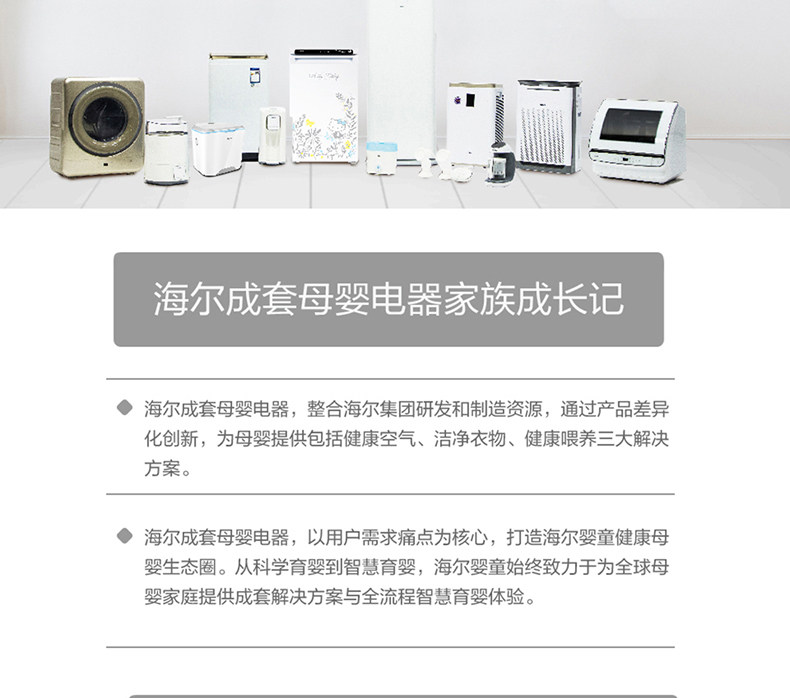 海尔成套母婴电器家族成长记

◆ 海尔成套母婴电器，整合海尔集团研发和制造资源，通过产品差异化创新，为母婴提供包括健康空气、洁净衣物、健康喂养三大解决方案。

◆ 海尔成套母婴电器，以用户需求痛点为核心，打造海尔婴童健康母婴生态圈。从科学育婴到智慧育婴，海尔婴童始终致力于为全球母婴家庭提供成套解决方案与全流程智慧育婴体验。